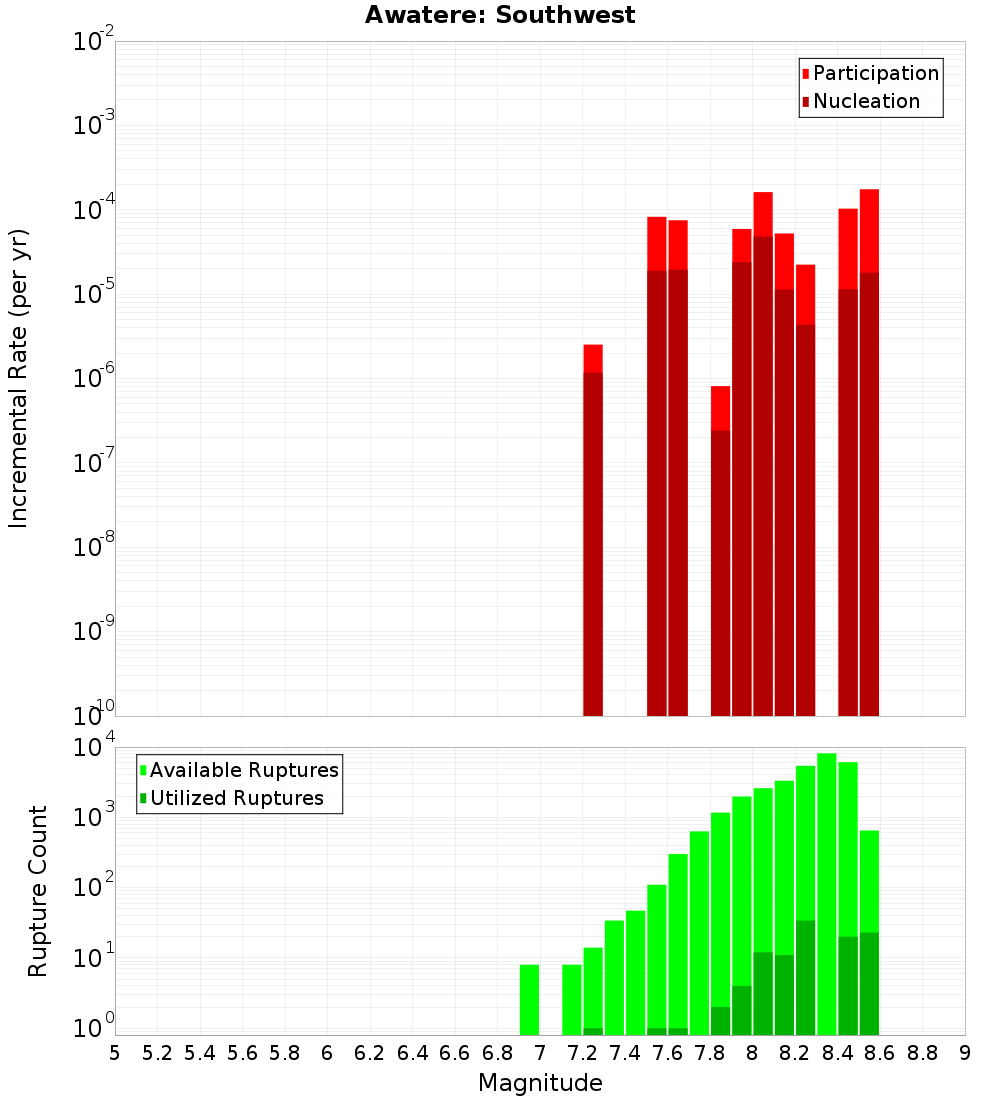 Awatere: Southwest

Participation
Nucleation

Incremental Rate (per yr)

$10^{-2}$
$10^{-3}$
$10^{-4}$
$10^{-5}$
$10^{-6}$
$10^{-7}$
$10^{-8}$
$10^{-9}$
$10^{-10}$

Available Ruptures
Utilized Ruptures

Rupture Count

$10^{4}$
$10^{3}$
$10^{2}$
$10^{1}$
$10^{0}$

5 5.2 5.4 5.6 5.8 6 6.2 6.4 6.6 6.8 7 7.2 7.4 7.6 7.8 8 8.2 8.4 8.6 8.8 9

Magnitude